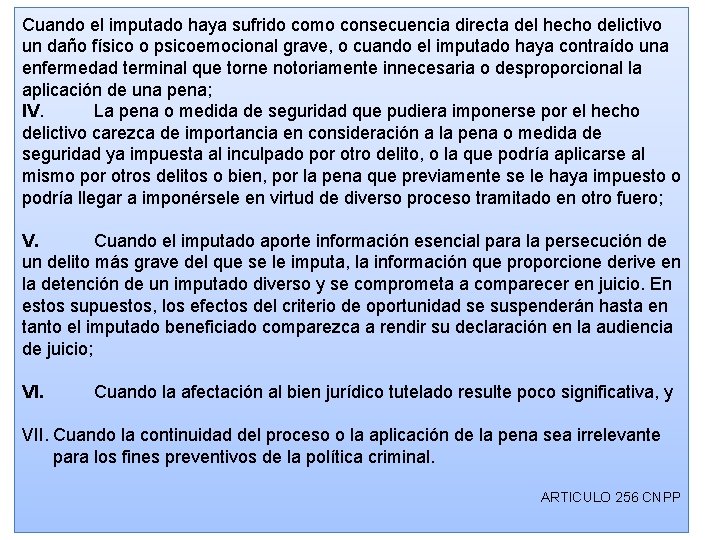 Cuando el imputado haya sufrido como consecuencia directa del hecho delictivo un daño físico o psicoemocional grave, o cuando el imputado haya contraído una enfermedad terminal que torne notoriamente innecesaria o desproporcional la aplicación de una pena;

IV. La pena o medida de seguridad que pudiera imponerse por el hecho delictivo carezca de importancia en consideración a la pena o medida de seguridad ya impuesta al inculpado por otro delito, o la que podría aplicarse al mismo por otros delitos o bien, por la pena que previamente se le haya impuesto o podría llegar a imponérsele en virtud de diverso proceso tramitado en otro fuero;

V. Cuando el imputado aporte información esencial para la persecución de un delito más grave del que se le imputa, la información que proporcione derive en la detención de un imputado diverso y se comprometa a comparecer en juicio. En estos supuestos, los efectos del criterio de oportunidad se suspenderán hasta en tanto el imputado beneficiado comparezca a rendir su declaración en la audiencia de juicio;

VI. Cuando la afectación al bien jurídico tutelado resulte poco significativa, y

VII. Cuando la continuidad del proceso o la aplicación de la pena sea irrelevante para los fines preventivos de la política criminal.

ARTICULO 256 CNPP